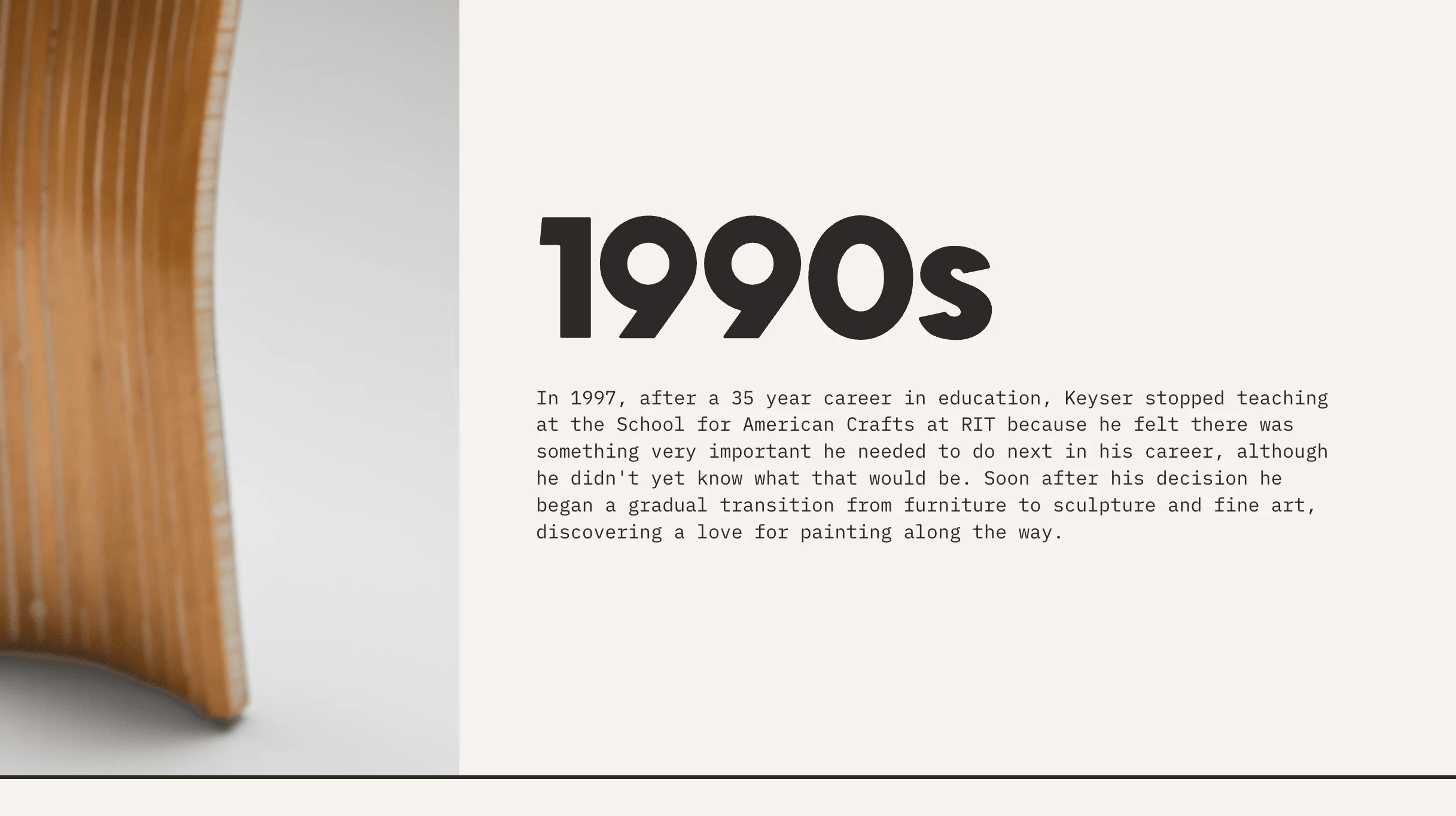 1990s

In 1997, after a 35 year career in education, Keyser stopped teaching at the School for American Crafts at RIT because he felt there was something very important he needed to do next in his career, although he didn't yet know what that would be. Soon after his decision he began a gradual transition from furniture to sculpture and fine art, discovering a love for painting along the way.